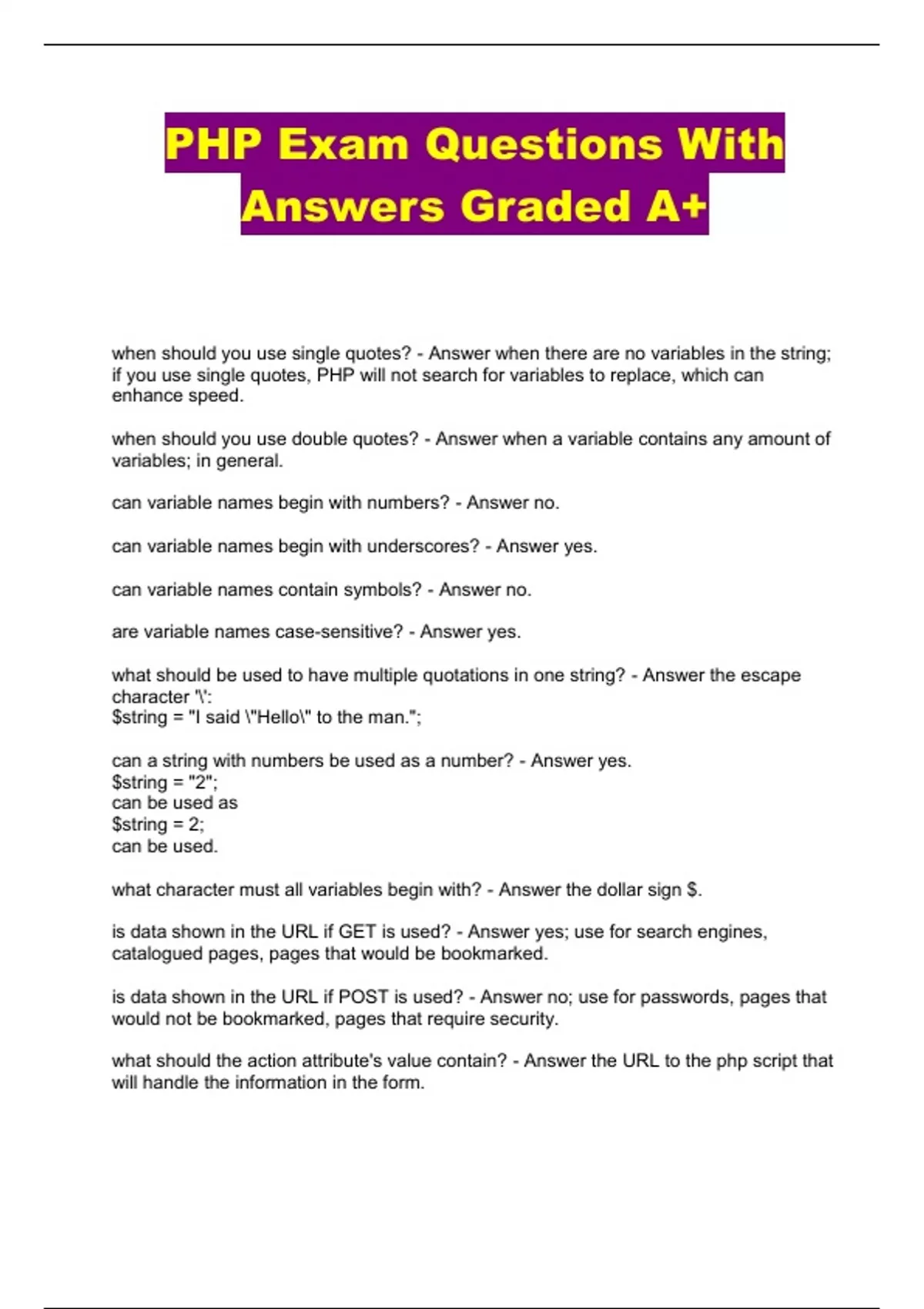 PHP Exam Questions With Answers Graded A+

when should you use single quotes? - Answer when there are no variables in the string; if you use single quotes, PHP will not search for variables to replace, which can enhance speed.

when should you use double quotes? - Answer when a variable contains any amount of variables; in general.

can variable names begin with numbers? - Answer no.

can variable names begin with underscores? - Answer yes.

can variable names contain symbols? - Answer no.

are variable names case-sensitive? - Answer yes.

what should be used to have multiple quotations in one string? - Answer the escape character '\':
$string = "I said \"Hello\" to the man.";

can a string with numbers be used as a number? - Answer yes.
$string = "2";
can be used as
$string = 2;
can be used.

what character must all variables begin with? - Answer the dollar sign $.

is data shown in the URL if GET is used? - Answer yes; use for search engines, catalogued pages, pages that would be bookmarked.

is data shown in the URL if POST is used? - Answer no; use for passwords, pages that would not be bookmarked, pages that require security.

what should the action attribute's value contain? - Answer the URL to the php script that will handle the information in the form.